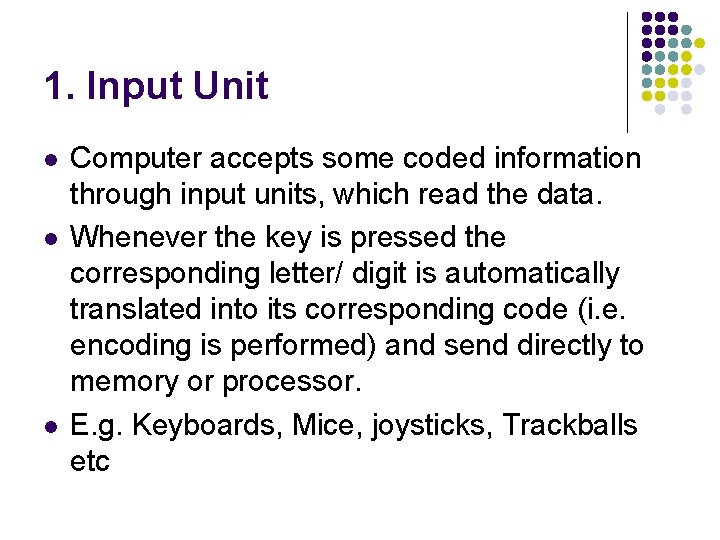 1. Input Unit

• Computer accepts some coded information through input units, which read the data.

• Whenever the key is pressed the corresponding letter/ digit is automatically translated into its corresponding code (i.e. encoding is performed) and send directly to memory or processor.

• E.g. Keyboards, Mice, joysticks, Trackballs etc